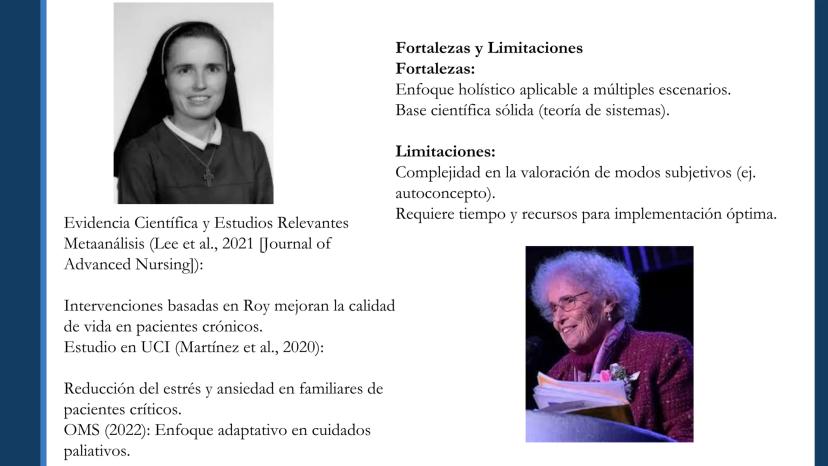 Evidencia Científica y Estudios Relevantes Metaanálisis (Lee et al., 2021 [Journal of Advanced Nursing]):

Intervenciones basadas en Roy mejoran la calidad de vida en pacientes crónicos.
Estudio en UCI (Martínez et al., 2020):

Reducción del estrés y ansiedad en familiares de pacientes críticos.
OMS (2022): Enfoque adaptativo en cuidados paliativos.

Fortalezas y Limitaciones
Fortalezas:
Enfoque holístico aplicable a múltiples escenarios.
Base científica sólida (teoría de sistemas).

Limitaciones:
Complejidad en la valoración de modos subjetivos (ej. autoconcepto).
Requiere tiempo y recursos para implementación óptima.